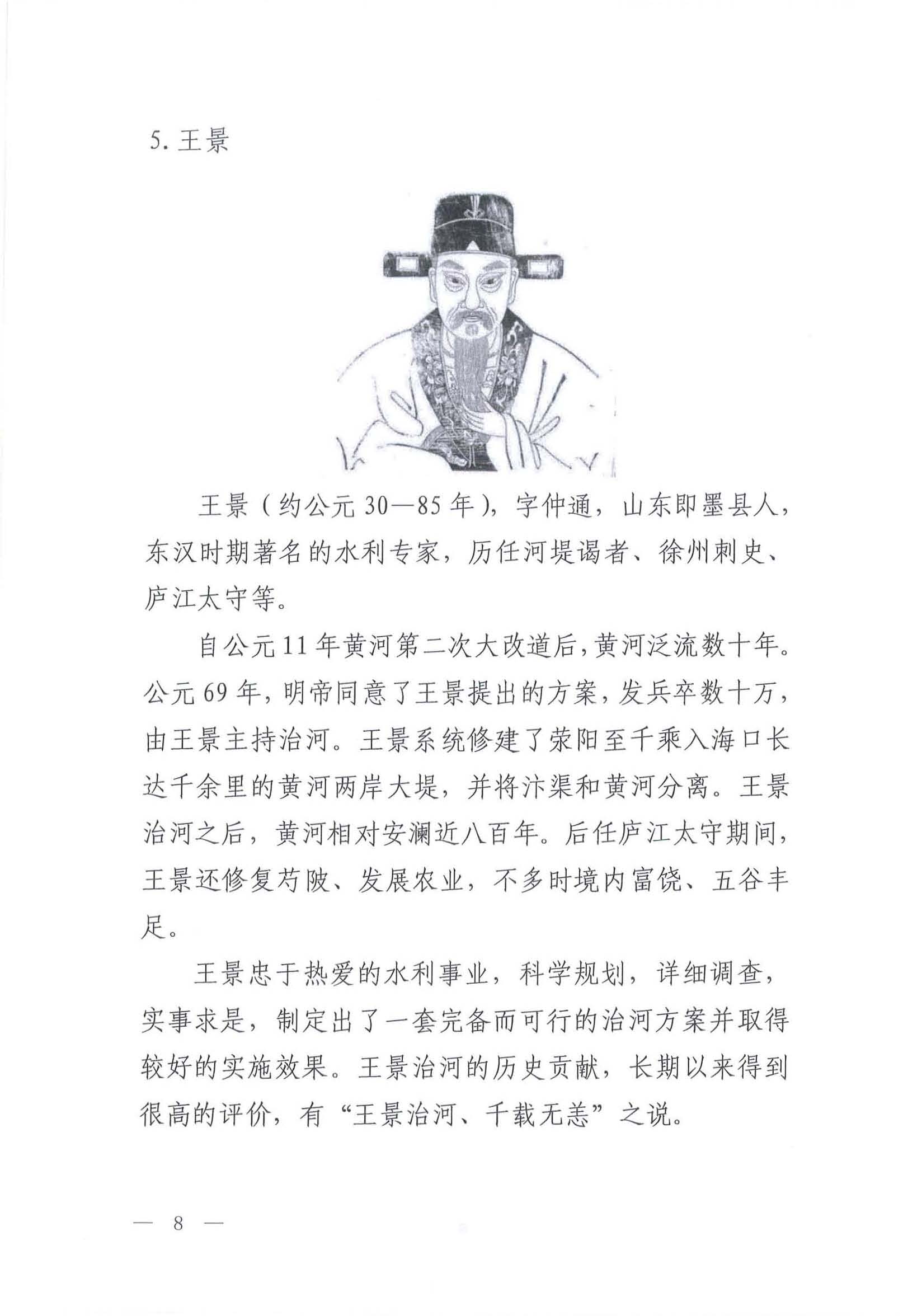 5. 王景

王景（约公元 30—85 年），字仲通，山东即墨县人，东汉时期著名的水利专家，历任河堤谒者、徐州刺史、庐江太守等。

自公元 11 年黄河第二次大改道后，黄河泛流数十年。公元 69 年，明帝同意了王景提出的方案，发兵卒数十万，由王景主持治河。王景系统修建了荥阳至千乘入海口长达千余里的黄河两岸大堤，并将汴渠和黄河分离。王景治河之后，黄河相对安澜近八百年。后任庐江太守期间，王景还修复芍陂、发展农业，不多时境内富饶、五谷丰足。

王景忠于热爱的水利事业，科学规划，详细调查，实事求是，制定出了一套完备而可行的治河方案并取得较好的实施效果。王景治河的历史贡献，长期以来得到很高的评价，有“王景治河、千载无恙”之说。

— 8 —